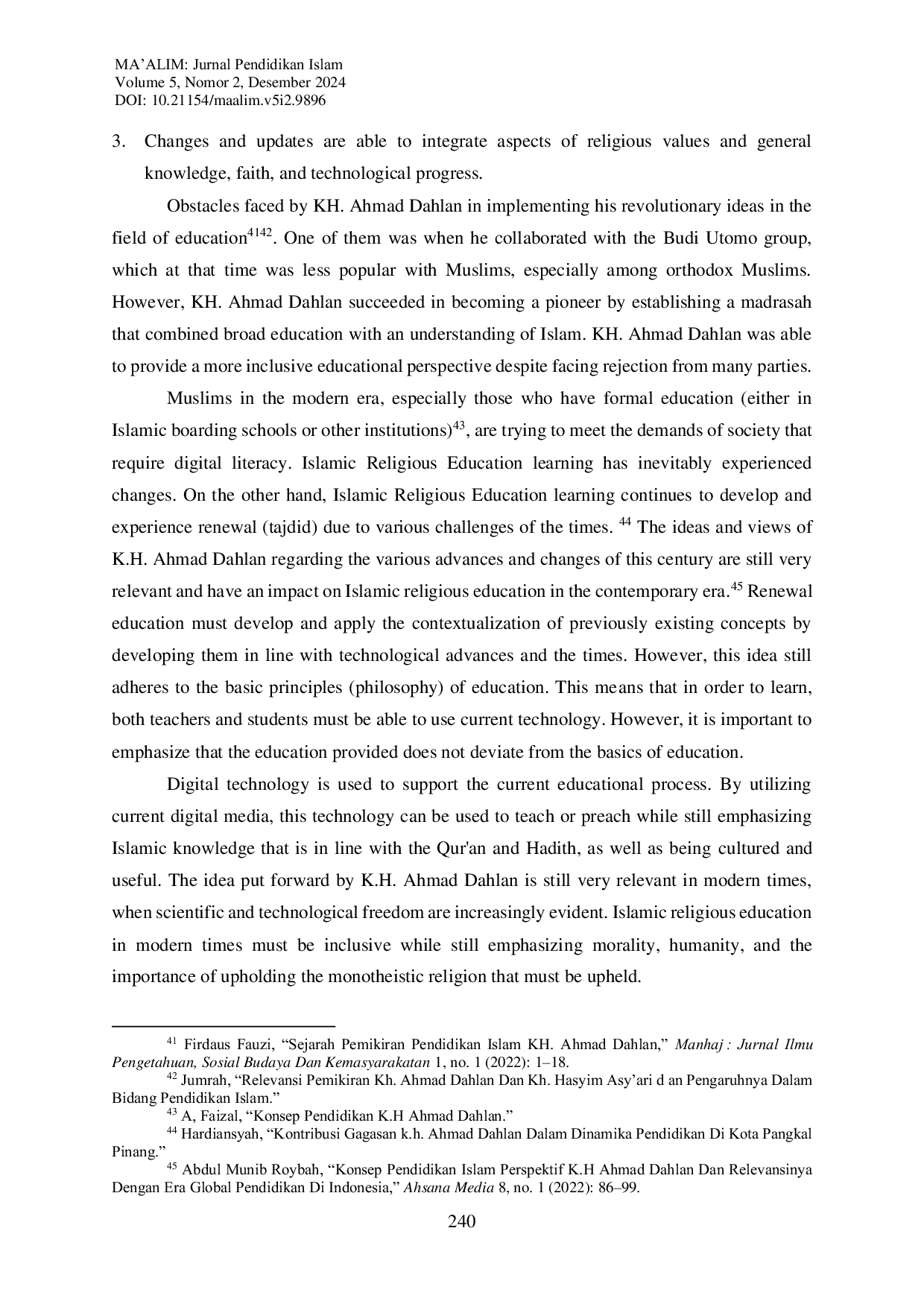 MA'ALIM: Jurnal Pendidikan Islam
Volume 5, Nomor 2, Desember 2024
DOI: 10.21154/maalim.v5i2.9896

3. Changes and updates are able to integrate aspects of religious values and general knowledge, faith, and technological progress.

Obstacles faced by KH. Ahmad Dahlan in implementing his revolutionary ideas in the field of education$^{4142}$. One of them was when he collaborated with the Budi Utomo group, which at that time was less popular with Muslims, especially among orthodox Muslims. However, KH. Ahmad Dahlan succeeded in becoming a pioneer by establishing a madrasah that combined broad education with an understanding of Islam. KH. Ahmad Dahlan was able to provide a more inclusive educational perspective despite facing rejection from many parties.

Muslims in the modern era, especially those who have formal education (either in Islamic boarding schools or other institutions)$^{43}$, are trying to meet the demands of society that require digital literacy. Islamic Religious Education learning has inevitably experienced changes. On the other hand, Islamic Religious Education learning continues to develop and experience renewal (tajdid) due to various challenges of the times. $^{44}$ The ideas and views of K.H. Ahmad Dahlan regarding the various advances and changes of this century are still very relevant and have an impact on Islamic religious education in the contemporary era.$^{45}$ Renewal education must develop and apply the contextualization of previously existing concepts by developing them in line with technological advances and the times. However, this idea still adheres to the basic principles (philosophy) of education. This means that in order to learn, both teachers and students must be able to use current technology. However, it is important to emphasize that the education provided does not deviate from the basics of education.

Digital technology is used to support the current educational process. By utilizing current digital media, this technology can be used to teach or preach while still emphasizing Islamic knowledge that is in line with the Qur'an and Hadith, as well as being cultured and useful. The idea put forward by K.H. Ahmad Dahlan is still very relevant in modern times, when scientific and technological freedom are increasingly evident. Islamic religious education in modern times must be inclusive while still emphasizing morality, humanity, and the importance of upholding the monotheistic religion that must be upheld.

$^{41}$ Firdaus Fauzi, "Sejarah Pemikiran Pendidikan Islam KH. Ahmad Dahlan," Manhaj : Jurnal Ilmu Pengetahuan, Sosial Budaya Dan Kemasyarakatan 1, no. 1 (2022): 1–18.
$^{42}$ Jumrah, "Relevansi Pemikiran Kh. Ahmad Dahlan Dan Kh. Hasyim Asy'ari d an Pengaruhnya Dalam Bidang Pendidikan Islam."
$^{43}$ A, Faizal, "Konsep Pendidikan K.H Ahmad Dahlan."
$^{44}$ Hardiansyah, "Kontribusi Gagasan k.h. Ahmad Dahlan Dalam Dinamika Pendidikan Di Kota Pangkal Pinang."
$^{45}$ Abdul Munib Roybah, "Konsep Pendidikan Islam Perspektif K.H Ahmad Dahlan Dan Relevansinya Dengan Era Global Pendidikan Di Indonesia," Ahsana Media 8, no. 1 (2022): 86–99.

240